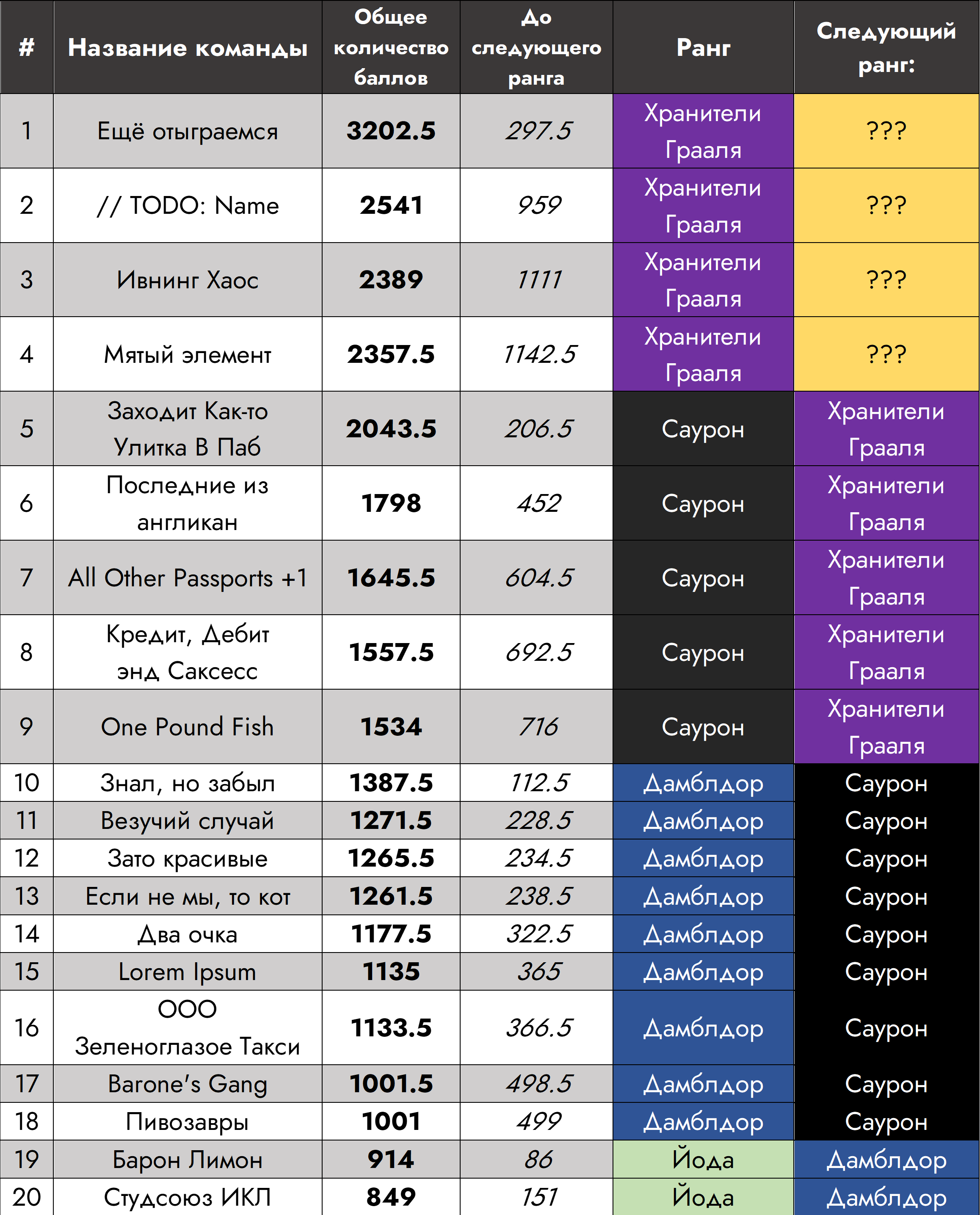 | # | Название команды | Общее количество баллов | До следующего ранга | Ранг | Следующий ранг: |
|---|---|---|---|---|---|
| 1 | Ещё отыграемся | 3202.5 | 297.5 | Хранители Грааля | ??? |
| 2 | // TODO: Name | 2541 | 959 | Хранители Грааля | ??? |
| 3 | Ивнинг Хаос | 2389 | 1111 | Хранители Грааля | ??? |
| 4 | Мятый элемент | 2357.5 | 1142.5 | Хранители Грааля | ??? |
| 5 | Заходит Как-то Улитка В Паб | 2043.5 | 206.5 | Саурон | Хранители Грааля |
| 6 | Последние из англикан | 1798 | 452 | Саурон | Хранители Грааля |
| 7 | All Other Passports +1 | 1645.5 | 604.5 | Саурон | Хранители Грааля |
| 8 | Кредит, Дебит энд Саксесс | 1557.5 | 692.5 | Саурон | Хранители Грааля |
| 9 | One Pound Fish | 1534 | 716 | Саурон | Хранители Грааля |
| 10 | Знал, но забыл | 1387.5 | 112.5 | Дамблдор | Саурон |
| 11 | Везучий случай | 1271.5 | 228.5 | Дамблдор | Саурон |
| 12 | Зато красивые | 1265.5 | 234.5 | Дамблдор | Саурон |
| 13 | Если не мы, то кот | 1261.5 | 238.5 | Дамблдор | Саурон |
| 14 | Два очка | 1177.5 | 322.5 | Дамблдор | Саурон |
| 15 | Lorem Ipsum | 1135 | 365 | Дамблдор | Саурон |
| 16 | ООО Зеленоглазое Такси | 1133.5 | 366.5 | Дамблдор | Саурон |
| 17 | Barone's Gang | 1001.5 | 498.5 | Дамблдор | Саурон |
| 18 | Пивозавры | 1001 | 499 | Дамблдор | Саурон |
| 19 | Барон Лимон | 914 | 86 | Йода | Дамблдор |
| 20 | Студсоюз ИКЛ | 849 | 151 | Йода | Дамблдор |